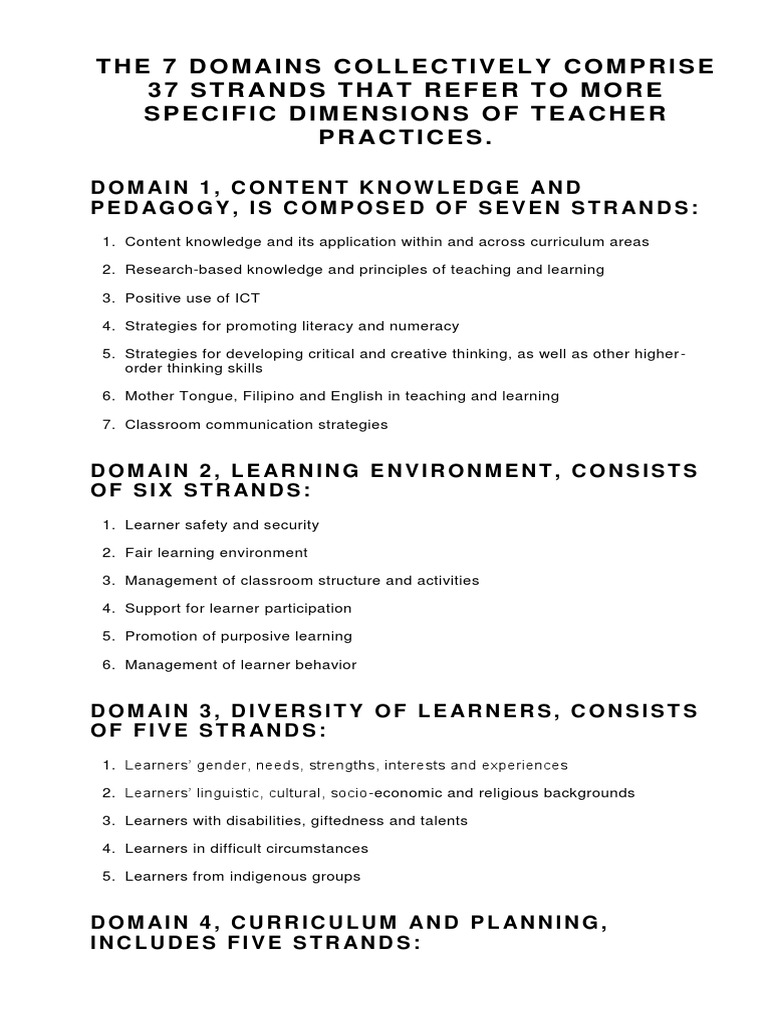 THE 7 DOMAINS COLLECTIVELY COMPRISE 37 STRANDS THAT REFER TO MORE SPECIFIC DIMENSIONS OF TEACHER PRACTICES.

DOMAIN 1, CONTENT KNOWLEDGE AND PEDAGOGY, IS COMPOSED OF SEVEN STRANDS:

1. Content knowledge and its application within and across curriculum areas
2. Research-based knowledge and principles of teaching and learning
3. Positive use of ICT
4. Strategies for promoting literacy and numeracy
5. Strategies for developing critical and creative thinking, as well as other higher-order thinking skills
6. Mother Tongue, Filipino and English in teaching and learning
7. Classroom communication strategies

DOMAIN 2, LEARNING ENVIRONMENT, CONSISTS OF SIX STRANDS:

1. Learner safety and security
2. Fair learning environment
3. Management of classroom structure and activities
4. Support for learner participation
5. Promotion of purposive learning
6. Management of learner behavior

DOMAIN 3, DIVERSITY OF LEARNERS, CONSISTS OF FIVE STRANDS:

1. Learners' gender, needs, strengths, interests and experiences
2. Learners' linguistic, cultural, socio-economic and religious backgrounds
3. Learners with disabilities, giftedness and talents
4. Learners in difficult circumstances
5. Learners from indigenous groups

DOMAIN 4, CURRICULUM AND PLANNING, INCLUDES FIVE STRANDS: